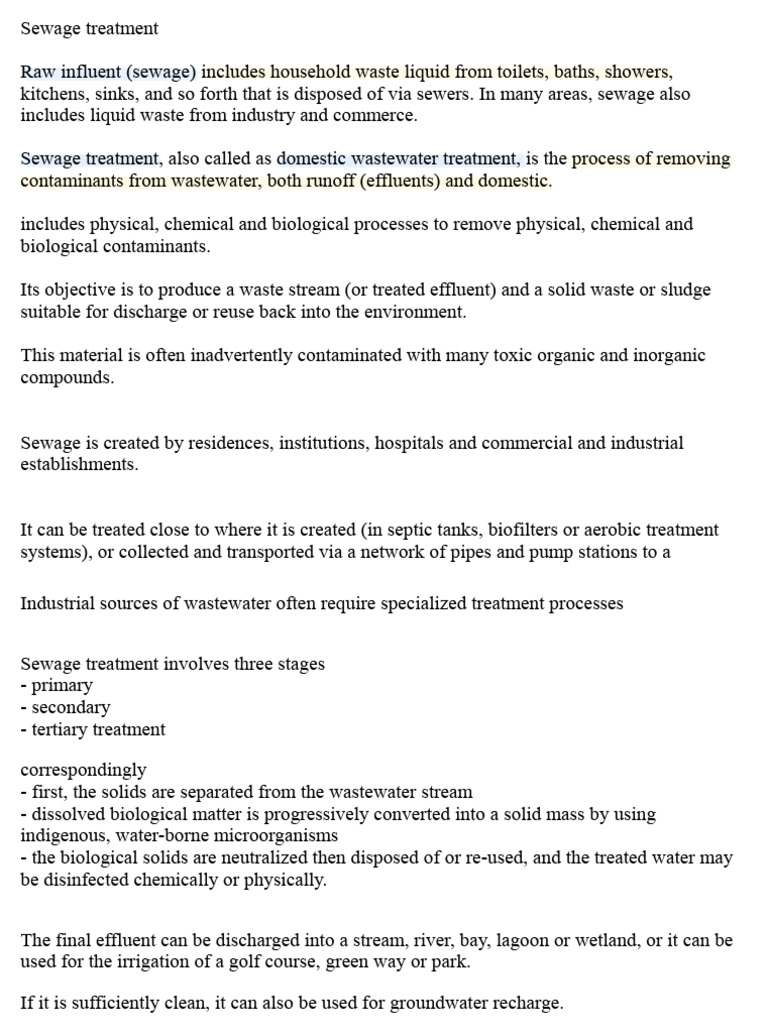 Sewage treatment

Raw influent (sewage) includes household waste liquid from toilets, baths, showers, kitchens, sinks, and so forth that is disposed of via sewers. In many areas, sewage also includes liquid waste from industry and commerce.

Sewage treatment, also called as domestic wastewater treatment, is the process of removing contaminants from wastewater, both runoff (effluents) and domestic.

includes physical, chemical and biological processes to remove physical, chemical and biological contaminants.

Its objective is to produce a waste stream (or treated effluent) and a solid waste or sludge suitable for discharge or reuse back into the environment.

This material is often inadvertently contaminated with many toxic organic and inorganic compounds.

Sewage is created by residences, institutions, hospitals and commercial and industrial establishments.

It can be treated close to where it is created (in septic tanks, biofilters or aerobic treatment systems), or collected and transported via a network of pipes and pump stations to a

Industrial sources of wastewater often require specialized treatment processes

Sewage treatment involves three stages
- primary
- secondary
- tertiary treatment

correspondingly
- first, the solids are separated from the wastewater stream
- dissolved biological matter is progressively converted into a solid mass by using indigenous, water-borne microorganisms
- the biological solids are neutralized then disposed of or re-used, and the treated water may be disinfected chemically or physically.

The final effluent can be discharged into a stream, river, bay, lagoon or wetland, or it can be used for the irrigation of a golf course, green way or park.

If it is sufficiently clean, it can also be used for groundwater recharge.